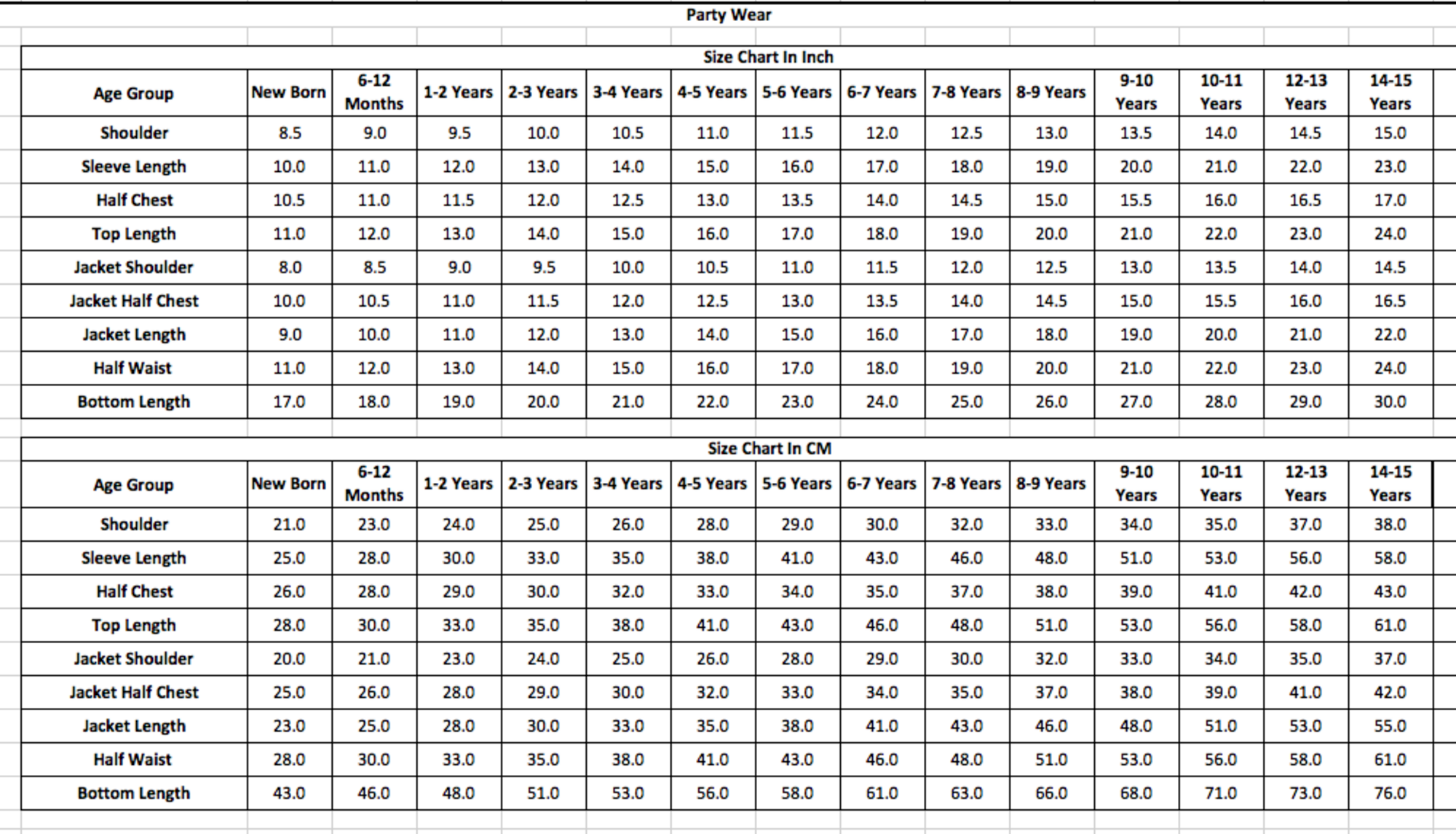 Party Wear

Size Chart In Inch

| Age Group | New Born | 6-12 Months | 1-2 Years | 2-3 Years | 3-4 Years | 4-5 Years | 5-6 Years | 6-7 Years | 7-8 Years | 8-9 Years | 9-10 Years | 10-11 Years | 12-13 Years | 14-15 Years |
|---|---|---|---|---|---|---|---|---|---|---|---|---|---|---|
| Shoulder | 8.5 | 9.0 | 9.5 | 10.0 | 10.5 | 11.0 | 11.5 | 12.0 | 12.5 | 13.0 | 13.5 | 14.0 | 14.5 | 15.0 |
| Sleeve Length | 10.0 | 11.0 | 12.0 | 13.0 | 14.0 | 15.0 | 16.0 | 17.0 | 18.0 | 19.0 | 20.0 | 21.0 | 22.0 | 23.0 |
| Half Chest | 10.5 | 11.0 | 11.5 | 12.0 | 12.5 | 13.0 | 13.5 | 14.0 | 14.5 | 15.0 | 15.5 | 16.0 | 16.5 | 17.0 |
| Top Length | 11.0 | 12.0 | 13.0 | 14.0 | 15.0 | 16.0 | 17.0 | 18.0 | 19.0 | 20.0 | 21.0 | 22.0 | 23.0 | 24.0 |
| Jacket Shoulder | 8.0 | 8.5 | 9.0 | 9.5 | 10.0 | 10.5 | 11.0 | 11.5 | 12.0 | 12.5 | 13.0 | 13.5 | 14.0 | 14.5 |
| Jacket Half Chest | 10.0 | 10.5 | 11.0 | 11.5 | 12.0 | 12.5 | 13.0 | 13.5 | 14.0 | 14.5 | 15.0 | 15.5 | 16.0 | 16.5 |
| Jacket Length | 9.0 | 10.0 | 11.0 | 12.0 | 13.0 | 14.0 | 15.0 | 16.0 | 17.0 | 18.0 | 19.0 | 20.0 | 21.0 | 22.0 |
| Half Waist | 11.0 | 12.0 | 13.0 | 14.0 | 15.0 | 16.0 | 17.0 | 18.0 | 19.0 | 20.0 | 21.0 | 22.0 | 23.0 | 24.0 |
| Bottom Length | 17.0 | 18.0 | 19.0 | 20.0 | 21.0 | 22.0 | 23.0 | 24.0 | 25.0 | 26.0 | 27.0 | 28.0 | 29.0 | 30.0 |

Size Chart In CM

| Age Group | New Born | 6-12 Months | 1-2 Years | 2-3 Years | 3-4 Years | 4-5 Years | 5-6 Years | 6-7 Years | 7-8 Years | 8-9 Years | 9-10 Years | 10-11 Years | 12-13 Years | 14-15 Years |
|---|---|---|---|---|---|---|---|---|---|---|---|---|---|---|
| Shoulder | 21.0 | 23.0 | 24.0 | 25.0 | 26.0 | 28.0 | 29.0 | 30.0 | 32.0 | 33.0 | 34.0 | 35.0 | 37.0 | 38.0 |
| Sleeve Length | 25.0 | 28.0 | 30.0 | 33.0 | 35.0 | 38.0 | 41.0 | 43.0 | 46.0 | 48.0 | 51.0 | 53.0 | 56.0 | 58.0 |
| Half Chest | 26.0 | 28.0 | 29.0 | 30.0 | 32.0 | 33.0 | 34.0 | 35.0 | 37.0 | 38.0 | 39.0 | 41.0 | 42.0 | 43.0 |
| Top Length | 28.0 | 30.0 | 33.0 | 35.0 | 38.0 | 41.0 | 43.0 | 46.0 | 48.0 | 51.0 | 53.0 | 56.0 | 58.0 | 61.0 |
| Jacket Shoulder | 20.0 | 21.0 | 23.0 | 24.0 | 25.0 | 26.0 | 28.0 | 29.0 | 30.0 | 32.0 | 33.0 | 34.0 | 35.0 | 37.0 |
| Jacket Half Chest | 25.0 | 26.0 | 28.0 | 29.0 | 30.0 | 32.0 | 33.0 | 34.0 | 35.0 | 37.0 | 38.0 | 39.0 | 41.0 | 42.0 |
| Jacket Length | 23.0 | 25.0 | 28.0 | 30.0 | 33.0 | 35.0 | 38.0 | 41.0 | 43.0 | 46.0 | 48.0 | 51.0 | 53.0 | 55.0 |
| Half Waist | 28.0 | 30.0 | 33.0 | 35.0 | 38.0 | 41.0 | 43.0 | 46.0 | 48.0 | 51.0 | 53.0 | 56.0 | 58.0 | 61.0 |
| Bottom Length | 43.0 | 46.0 | 48.0 | 51.0 | 53.0 | 56.0 | 58.0 | 61.0 | 63.0 | 66.0 | 68.0 | 71.0 | 73.0 | 76.0 |